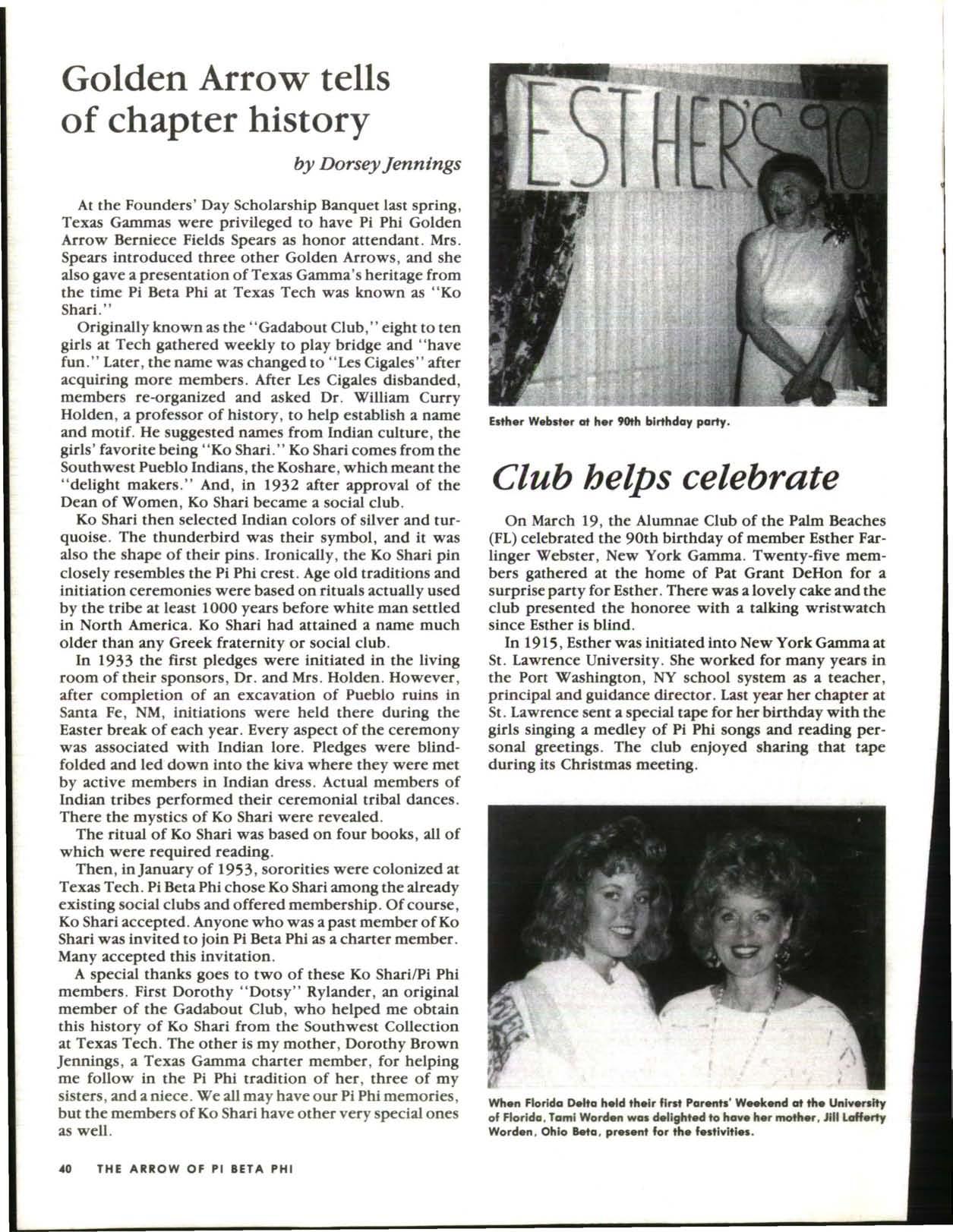 Golden Arrow tells of chapter history

by Dorsey Jennings

At the Founders' Day Scholarship Banquet last spring, Texas Gammas were privileged to have Pi Phi Golden Arrow Berniece Fields Spears as honor attendant. Mrs. Spears introduced three other Golden Arrows, and she also gave a presentation of Texas Gamma's heritage from the time Pi Beta Phi at Texas Tech was known as "Ko Shari."

Originally known as the "Gadabout Club," eight to ten girls at Tech gathered weekly to play bridge and "have fun." Later, the name was changed to "Les Cigales" after acquiring more members. After Les Cigales disbanded, members re-organized and asked Dr. William Curry Holden, a professor of history, to help establish a name and motif. He suggested names from Indian culture, the girls' favorite being "Ko Shari." Ko Shari comes from the Southwest Pueblo Indians, the Koshare, which meant the "delight makers." And, in 1932 after approval of the Dean of Women, Ko Shari became a social club.

Ko Shari then selected Indian colors of silver and turquoise. The thunderbird was their symbol, and it was also the shape of their pins. Ironically, the Ko Shari pin closely resembles the Pi Phi crest. Age old traditions and initiation ceremonies were based on rituals actually used by the tribe at least 1000 years before white man settled in North America. Ko Shari had attained a name much older than any Greek fraternity or social club.

In 1933 the first pledges were initiated in the living room of their sponsors, Dr. and Mrs. Holden. However, after completion of an excavation of Pueblo ruins in Santa Fe, NM, initiations were held there during the Easter break of each year. Every aspect of the ceremony was associated with Indian lore. Pledges were blindfolded and led down into the kiva where they were met by active members in Indian dress. Actual members of Indian tribes performed their ceremonial tribal dances. There the mystics of Ko Shari were revealed.

The ritual of Ko Shari was based on four books, all of which were required reading.

Then, in January of 1953, sororities were colonized at Texas Tech. Pi Beta Phi chose Ko Shari among the already existing social clubs and offered membership. Of course, Ko Shari accepted. Anyone who was a past member of Ko Shari was invited to join Pi Beta Phi as a charter member. Many accepted this invitation.

A special thanks goes to two of these Ko Shari/Pi Phi members. First Dorothy "Dotsy" Rylander, an original member of the Gadabout Club, who helped me obtain this history of Ko Shari from the Southwest Collection at Texas Tech. The other is my mother, Dorothy Brown Jennings, a Texas Gamma charter member, for helping me follow in the Pi Phi tradition of her, three of my sisters, and a niece. We all may have our Pi Phi memories, but the members of Ko Shari have other very special ones as well.

ESTHER'S 90

Esther Webster at her 90th birthday party.

Club helps celebrate

On March 19, the Alumnae Club of the Palm Beaches (FL) celebrated the 90th birthday of member Esther Farlinger Webster, New York Gamma. Twenty-five members gathered at the home of Pat Grant DeHon for a surprise party for Esther. There was a lovely cake and the club presented the honoree with a talking wristwatch since Esther is blind.

In 1915, Esther was initiated into New York Gamma at St. Lawrence University. She worked for many years in the Port Washington, NY school system as a teacher, principal and guidance director. Last year her chapter at St. Lawrence sent a special tape for her birthday with the girls singing a medley of Pi Phi songs and reading personal greetings. The club enjoyed sharing that tape during its Christmas meeting.

When Florida Delta held their first Parents' Weekend at the University of Florida, Tami Worden was delighted to have her mother, Jill Lafferty Worden, Ohio Beta, present for the festivities.

40 THE ARROW OF PI BETA PHI